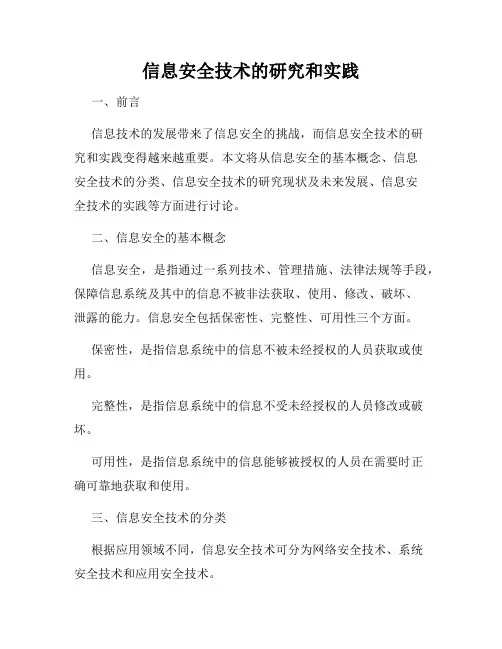 信息安全技术的研究和实践

一、前言

信息技术的发展带来了信息安全的挑战，而信息安全技术的研究和实践变得越来越重要。本文将从信息安全的基本概念、信息安全技术的分类、信息安全技术的研究现状及未来发展、信息安全技术的实践等方面进行讨论。

二、信息安全的基本概念

信息安全，是指通过一系列技术、管理措施、法律法规等手段，保障信息系统及其中的信息不被非法获取、使用、修改、破坏、泄露的能力。信息安全包括保密性、完整性、可用性三个方面。

保密性，是指信息系统中的信息不被未经授权的人员获取或使用。

完整性，是指信息系统中的信息不受未经授权的人员修改或破坏。

可用性，是指信息系统中的信息能够被授权的人员在需要时正确可靠地获取和使用。

三、信息安全技术的分类

根据应用领域不同，信息安全技术可分为网络安全技术、系统安全技术和应用安全技术。